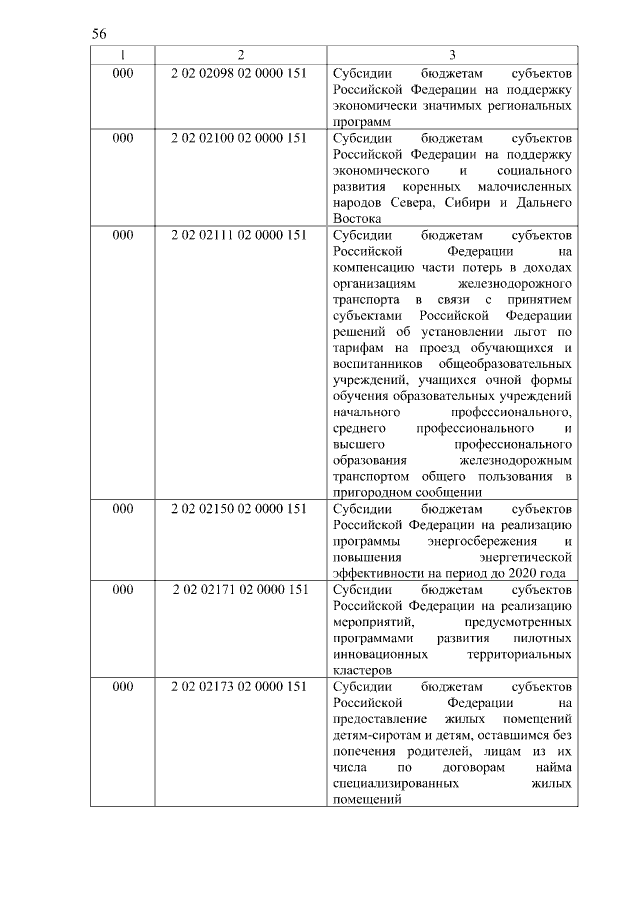 56

| 1 | 2 | 3 |
|---|---|---|
| 000 | 2 02 02098 02 0000 151 | Субсидии бюджетам субъектов Российской Федерации на поддержку экономически значимых региональных программ |
| 000 | 2 02 02100 02 0000 151 | Субсидии бюджетам субъектов Российской Федерации на поддержку экономического и социального развития коренных малочисленных народов Севера, Сибири и Дальнего Востока |
| 000 | 2 02 02111 02 0000 151 | Субсидии бюджетам субъектов Российской Федерации на компенсацию части потерь в доходах организациям железнодорожного транспорта в связи с принятием субъектами Российской Федерации решений об установлении льгот по тарифам на проезд обучающихся и воспитанников общеобразовательных учреждений, учащихся очной формы обучения образовательных учреждений начального профессионального, среднего профессионального и высшего профессионального образования железнодорожным транспортом общего пользования в пригородном сообщении |
| 000 | 2 02 02150 02 0000 151 | Субсидии бюджетам субъектов Российской Федерации на реализацию программы энергосбережения и повышения энергетической эффективности на период до 2020 года |
| 000 | 2 02 02171 02 0000 151 | Субсидии бюджетам субъектов Российской Федерации на реализацию мероприятий, предусмотренных программами развития пилотных инновационных территориальных кластеров |
| 000 | 2 02 02173 02 0000 151 | Субсидии бюджетам субъектов Российской Федерации на предоставление жилых помещений детям-сиротам и детям, оставшимся без попечения родителей, лицам из их числа по договорам найма специализированных жилых помещений |